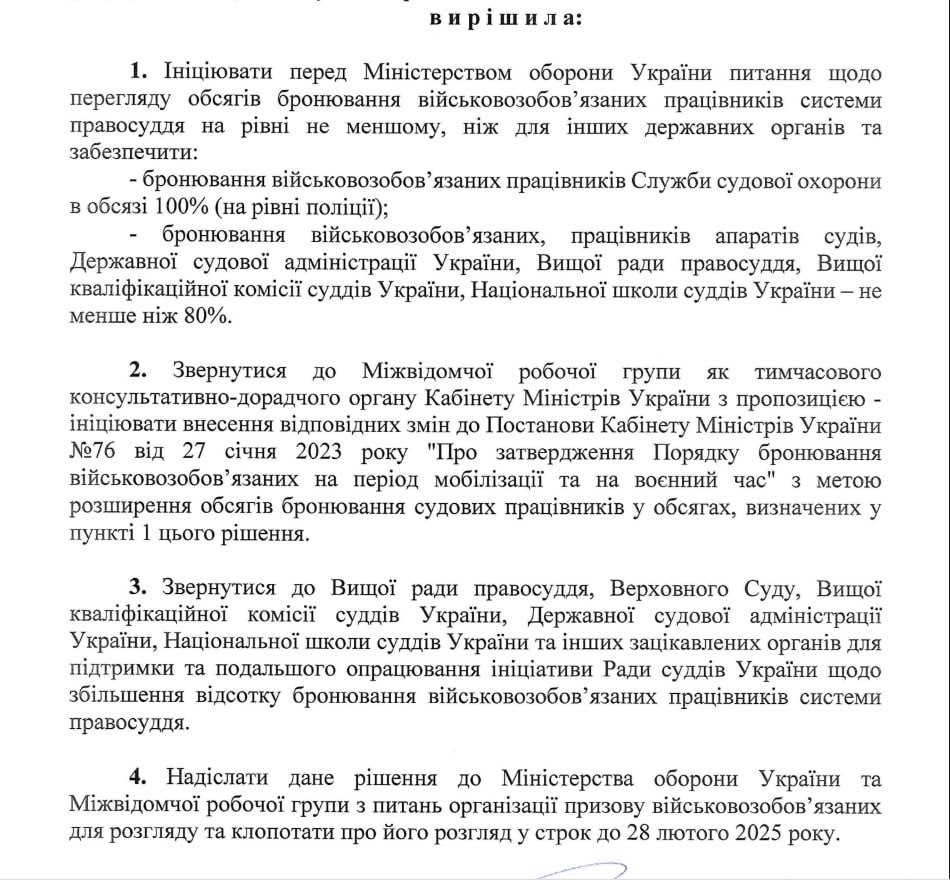 в и р і ш и л а:

1. Ініціювати перед Міністерством оборони України питання щодо перегляду обсягів бронювання військовозобов'язаних працівників системи правосуддя на рівні не меншому, ніж для інших державних органів та забезпечити:

- бронювання військовозобов'язаних працівників Служби судової охорони в обсязі 100% (на рівні поліції);

- бронювання військовозобов'язаних, працівників апаратів судів, Державної судової адміністрації України, Вищої ради правосуддя, Вищої кваліфікаційної комісії суддів України, Національної школи суддів України – не менше ніж 80%.

2. Звернутися до Міжвідомчої робочої групи як тимчасового консультативно-дорадчого органу Кабінету Міністрів України з пропозицією - ініціювати внесення відповідних змін до Постанови Кабінету Міністрів України №76 від 27 січня 2023 року "Про затвердження Порядку бронювання військовозобов'язаних на період мобілізації та на воєнний час" з метою розширення обсягів бронювання судових працівників у обсягах, визначених у пункті 1 цього рішення.

3. Звернутися до Вищої ради правосуддя, Верховного Суду, Вищої кваліфікаційної комісії суддів України, Державної судової адміністрації України, Національної школи суддів України та інших зацікавлених органів для підтримки та подальшого опрацювання ініціативи Ради суддів України щодо збільшення відсотку бронювання військовозобов'язаних працівників системи правосуддя.

4. Надіслати дане рішення до Міністерства оборони України та Міжвідомчої робочої групи з питань організації призову військовозобов'язаних для розгляду та клопотати про його розгляд у строк до 28 лютого 2025 року.